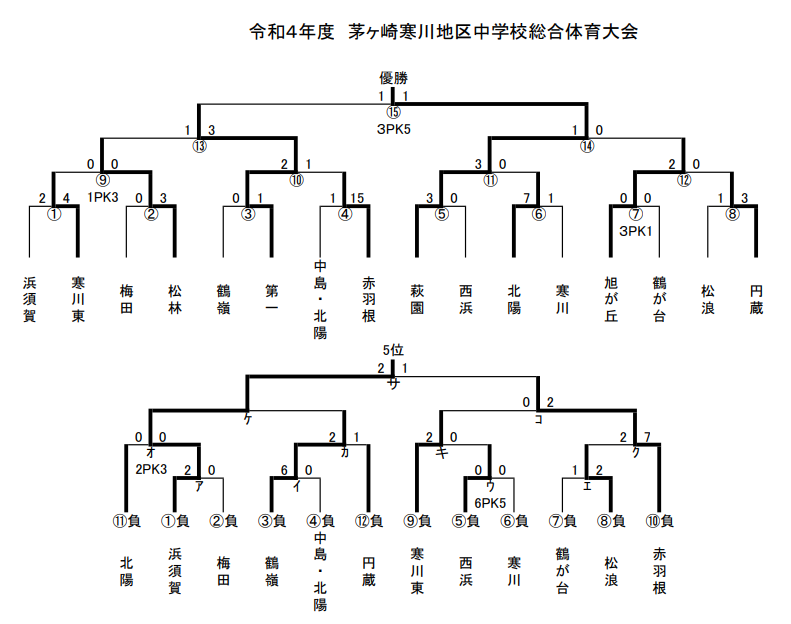 令和4年度　茅ヶ崎寒川地区中学校総合体育大会

優勝

1 1
⑮
3PK5

1 3
⑬

1 0
⑭

0 0
⑨
1PK3

2 1
⑩

3 0
⑪

2 0
⑫

2 4
①

0 3
②

0 1
③

1 15
④

3 0
⑤

7 1
⑥

0 0
⑦
3PK1

1 3
⑧

浜須賀　寒川東　梅田　松林　鶴嶺　第一　中島・北陽　赤羽根　萩園　西浜　北陽　寒川　旭が丘　鶴が台　松浪　円蔵

5位

2 1
サ

ケ

0 2
コ

0 0
オ
2PK3

2 1
カ

2 0
キ

2 7
ク

2 0
ア

6 0
イ

0 0
ウ
6PK5

1 2
エ

⑪負　①負　②負　③負　④負　⑫負　⑨負　⑤負　⑥負　⑦負　⑧負　⑩負

北陽　浜須賀　梅田　鶴嶺　中島・北陽　円蔵　寒川東　西浜　寒川　鶴が台　松浪　赤羽根